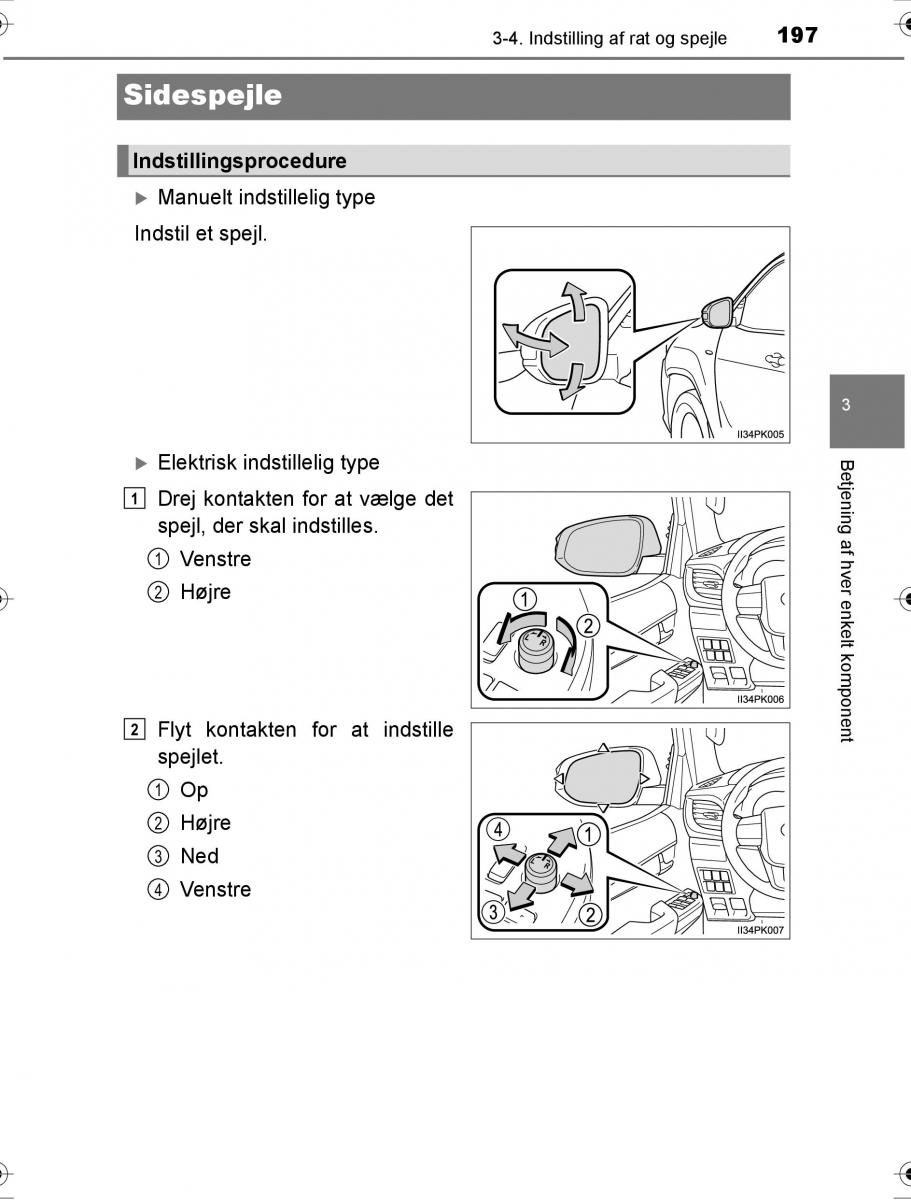 3-4. Indstilling af rat og spejle 197

Sidespejle

Indstillingsprocedure

▶ Manuelt indstillelig type

Indstil et spejl.

II34PK005

▶ Elektrisk indstillelig type

1 Drej kontakten for at vælge det spejl, der skal indstilles.

① Venstre

② Højre

1

2

II34PK006

2 Flyt kontakten for at indstille spejlet.

① Op

② Højre

③ Ned

④ Venstre

4

1

3

2

II34PK007

3

Betjening af hver enkelt komponent